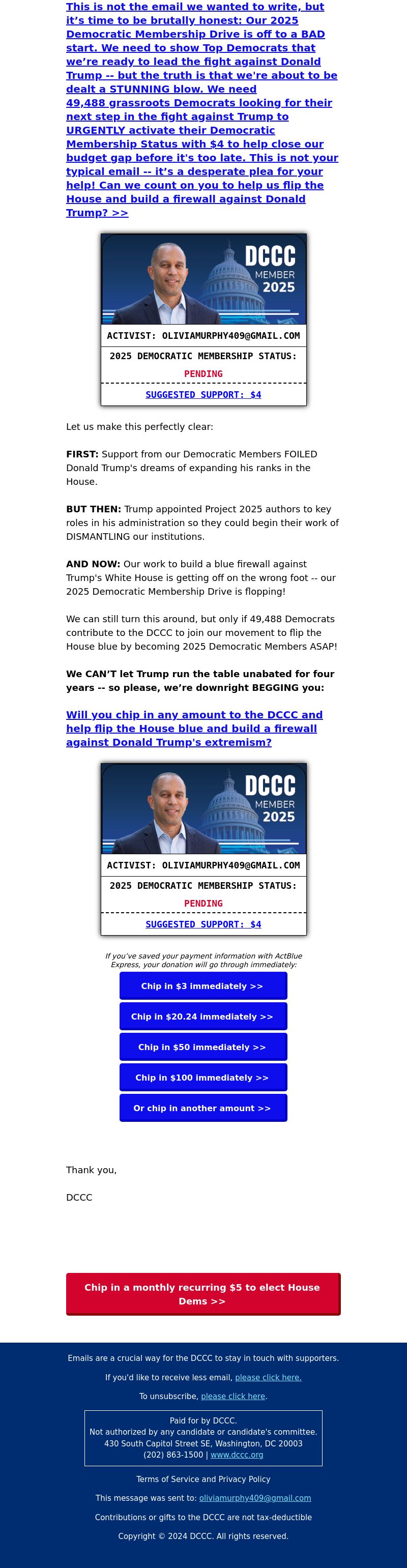 This is not the email we wanted to write, but it's time to be brutally honest: Our 2025 Democratic Membership Drive is off to a BAD start. We need to show Top Democrats that we're ready to lead the fight against Donald Trump -- but the truth is that we're about to be dealt a STUNNING blow. We need 49,488 grassroots Democrats looking for their next step in the fight against Trump to URGENTLY activate their Democratic Membership Status with $4 to help close our budget gap before it's too late. This is not your typical email -- it's a desperate plea for your help! Can we count on you to help us flip the House and build a firewall against Donald Trump? >>

DCCC
MEMBER
2025

ACTIVIST: OLIVIAMURPHY409@GMAIL.COM

2025 DEMOCRATIC MEMBERSHIP STATUS:
PENDING

SUGGESTED SUPPORT: $4

Let us make this perfectly clear:

FIRST: Support from our Democratic Members FOILED Donald Trump's dreams of expanding his ranks in the House.

BUT THEN: Trump appointed Project 2025 authors to key roles in his administration so they could begin their work of DISMANTLING our institutions.

AND NOW: Our work to build a blue firewall against Trump's White House is getting off on the wrong foot -- our 2025 Democratic Membership Drive is flopping!

We can still turn this around, but only if 49,488 Democrats contribute to the DCCC to join our movement to flip the House blue by becoming 2025 Democratic Members ASAP!

We CAN'T let Trump run the table unabated for four years -- so please, we're downright BEGGING you:

Will you chip in any amount to the DCCC and help flip the House blue and build a firewall against Donald Trump's extremism?

DCCC
MEMBER
2025

ACTIVIST: OLIVIAMURPHY409@GMAIL.COM

2025 DEMOCRATIC MEMBERSHIP STATUS:
PENDING

SUGGESTED SUPPORT: $4

If you've saved your payment information with ActBlue Express, your donation will go through immediately:

Chip in $3 immediately >>

Chip in $20.24 immediately >>

Chip in $50 immediately >>

Chip in $100 immediately >>

Or chip in another amount >>

Thank you,

DCCC

Chip in a monthly recurring $5 to elect House Dems >>

Emails are a crucial way for the DCCC to stay in touch with supporters.

If you'd like to receive less email, please click here.

To unsubscribe, please click here.

Paid for by DCCC.
Not authorized by any candidate or candidate's committee.
430 South Capitol Street SE, Washington, DC 20003
(202) 863-1500 | www.dccc.org

Terms of Service and Privacy Policy

This message was sent to: oliviamurphy409@gmail.com

Contributions or gifts to the DCCC are not tax-deductible

Copyright © 2024 DCCC. All rights reserved.